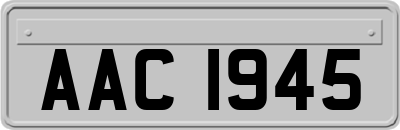 AAC 1945